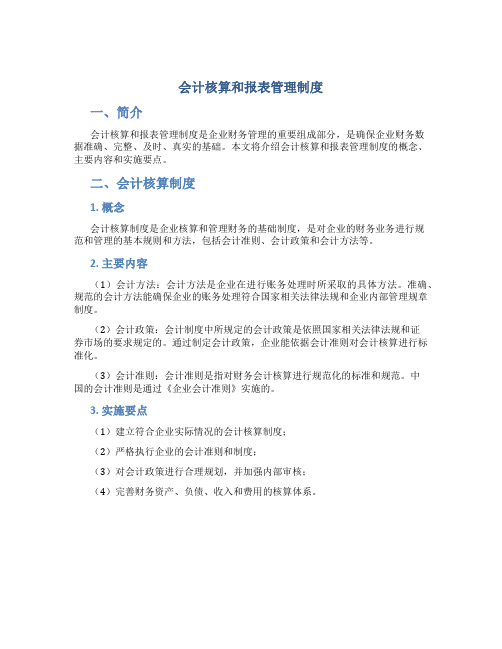 会计核算和报表管理制度

一、简介

会计核算和报表管理制度是企业财务管理的重要组成部分，是确保企业财务数据准确、完整、及时、真实的基础。本文将介绍会计核算和报表管理制度的概念、主要内容和实施要点。

二、会计核算制度

1. 概念

会计核算制度是企业核算和管理财务的基础制度，是对企业的财务业务进行规范和管理的基本规则和方法，包括会计准则、会计政策和会计方法等。

2. 主要内容

（1）会计方法：会计方法是企业在进行账务处理时所采取的具体方法。准确、规范的会计方法能确保企业的账务处理符合国家相关法律法规和企业内部管理规章制度。

（2）会计政策：会计制度中所规定的会计政策是依照国家相关法律法规和证券市场的要求规定的。通过制定会计政策，企业能依据会计准则对会计核算进行标准化。

（3）会计准则：会计准则是指对财务会计核算进行规范化的标准和规范。中国的会计准则是通过《企业会计准则》实施的。

3. 实施要点

（1）建立符合企业实际情况的会计核算制度；

（2）严格执行企业的会计准则和制度；

（3）对会计政策进行合理规划，并加强内部审核；

（4）完善财务资产、负债、收入和费用的核算体系。